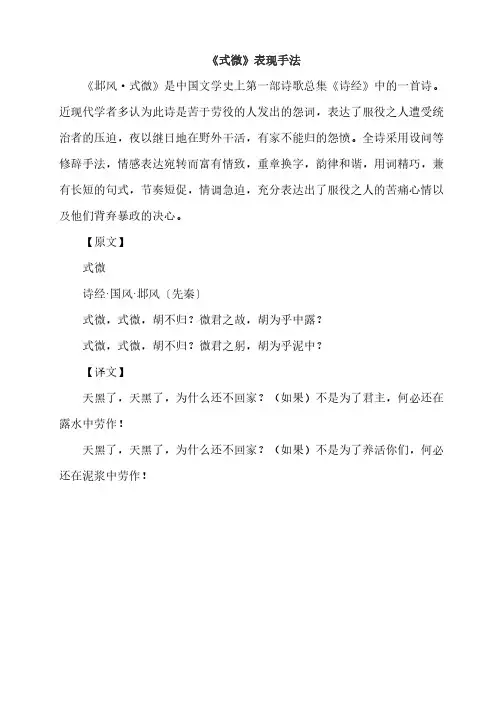 《式微》表现手法

《邶风·式微》是中国文学史上第一部诗歌总集《诗经》中的一首诗。近现代学者多认为此诗是苦于劳役的人发出的怨词，表达了服役之人遭受统治者的压迫，夜以继日地在野外干活，有家不能归的怨愤。全诗采用设问等修辞手法，情感表达宛转而富有情致，重章换字，韵律和谐，用词精巧，兼有长短的句式，节奏短促，情调急迫，充分表达出了服役之人的苦痛心情以及他们背弃暴政的决心。

【原文】

式微

诗经·国风·邶风〔先秦〕

式微，式微，胡不归？微君之故，胡为乎中露？

式微，式微，胡不归？微君之躬，胡为乎泥中？

【译文】

天黑了，天黑了，为什么还不回家？（如果）不是为了君主，何必还在露水中劳作！

天黑了，天黑了，为什么还不回家？（如果）不是为了养活你们，何必还在泥浆中劳作！